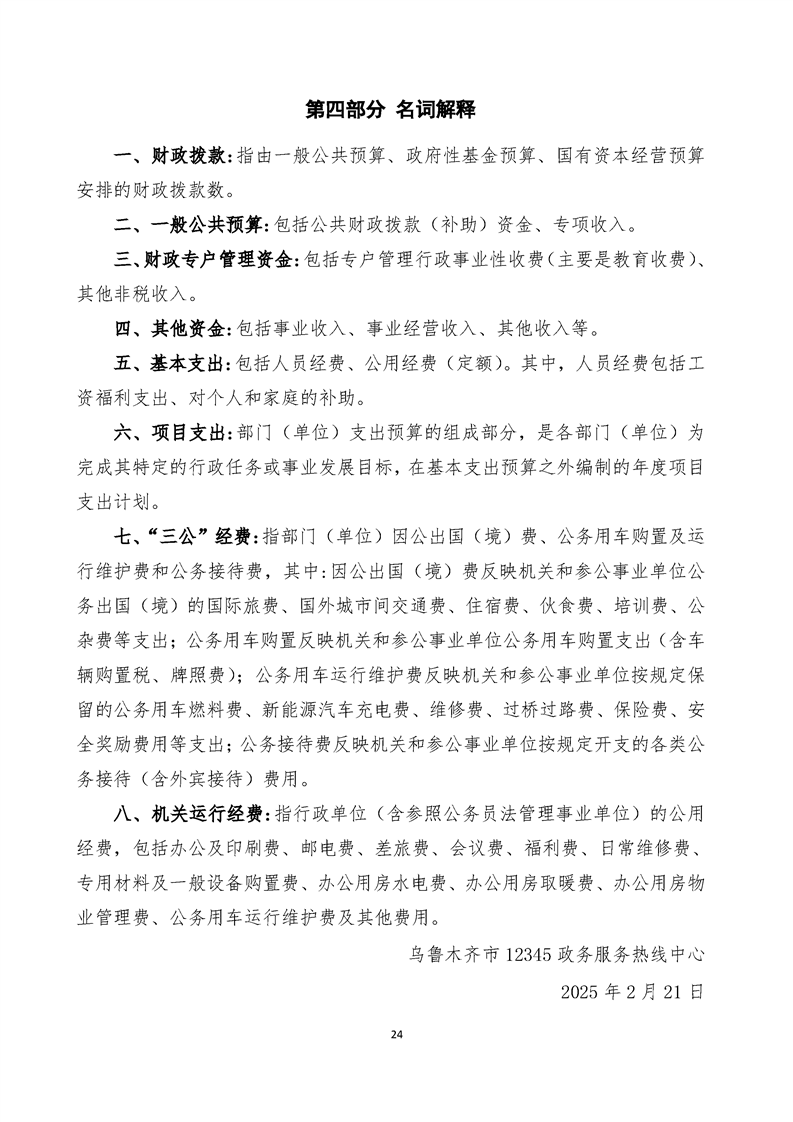 第四部分 名词解释

一、财政拨款：指由一般公共预算、政府性基金预算、国有资本经营预算安排的财政拨款数。

二、一般公共预算：包括公共财政拨款（补助）资金、专项收入。

三、财政专户管理资金：包括专户管理行政事业性收费（主要是教育收费）、其他非税收入。

四、其他资金：包括事业收入、事业经营收入、其他收入等。

五、基本支出：包括人员经费、公用经费（定额）。其中，人员经费包括工资福利支出、对个人和家庭的补助。

六、项目支出：部门（单位）支出预算的组成部分，是各部门（单位）为完成其特定的行政任务或事业发展目标，在基本支出预算之外编制的年度项目支出计划。

七、“三公”经费：指部门（单位）因公出国（境）费、公务用车购置及运行维护费和公务接待费，其中：因公出国（境）费反映机关和参公事业单位公务出国（境）的国际旅费、国外城市间交通费、住宿费、伙食费、培训费、公杂费等支出；公务用车购置反映机关和参公事业单位公务用车购置支出（含车辆购置税、牌照费）；公务用车运行维护费反映机关和参公事业单位按规定保留的公务用车燃料费、新能源汽车充电费、维修费、过桥过路费、保险费、安全奖励费用等支出；公务接待费反映机关和参公事业单位按规定开支的各类公务接待（含外宾接待）费用。

八、机关运行经费：指行政单位（含参照公务员法管理事业单位）的公用经费，包括办公及印刷费、邮电费、差旅费、会议费、福利费、日常维修费、专用材料及一般设备购置费、办公用房水电费、办公用房取暖费、办公用房物业管理费、公务用车运行维护费及其他费用。

乌鲁木齐市 12345 政务服务热线中心

2025 年 2 月 21 日

24